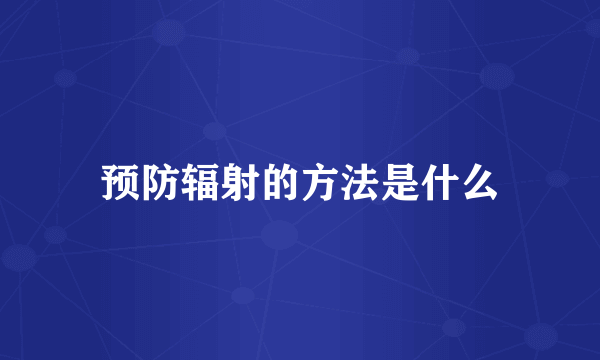 预防辐射的方法是什么